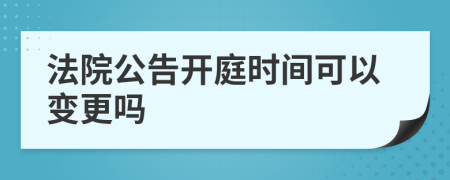 法院公告开庭时间可以变更吗